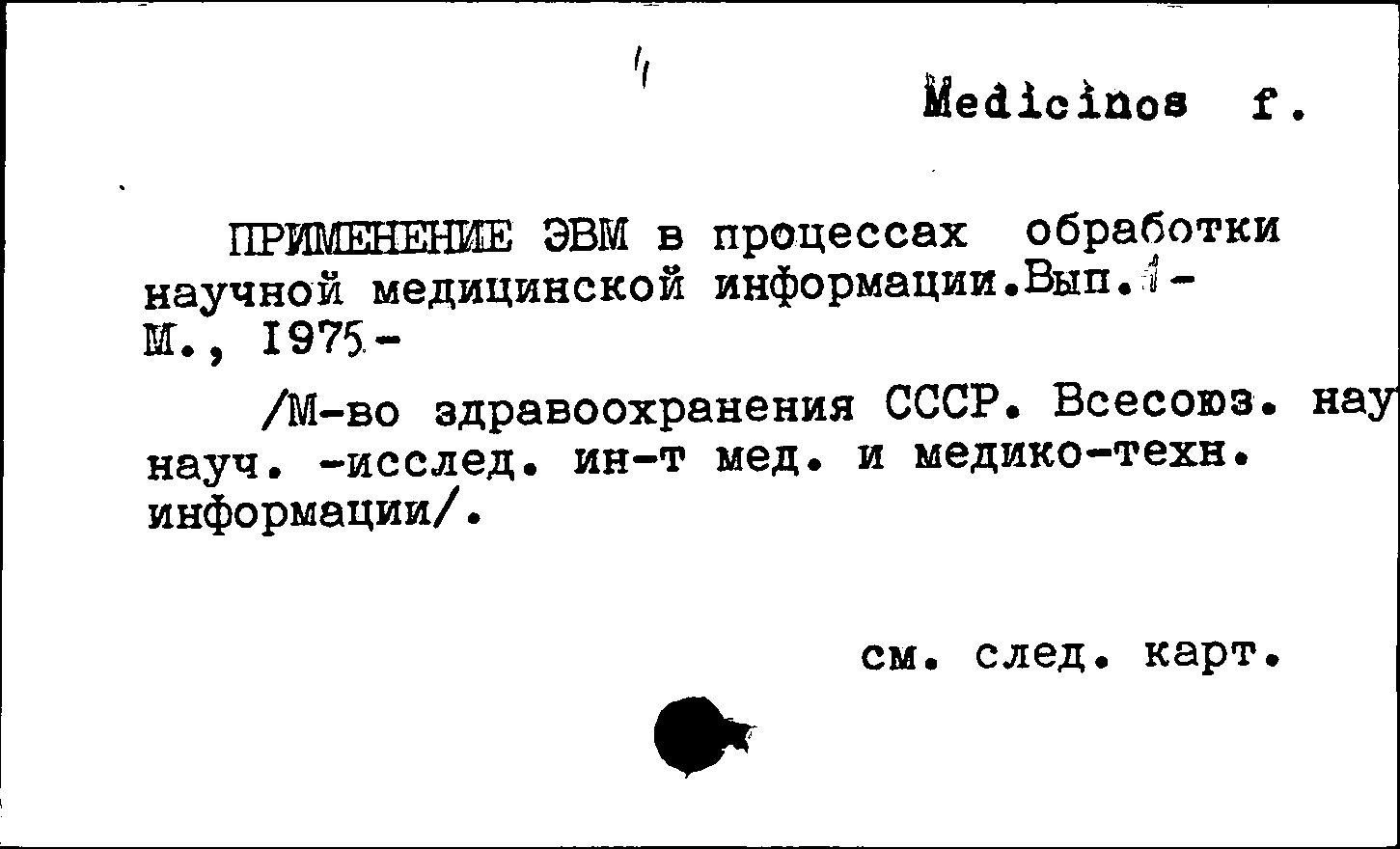 Medicinos f.

ПРИМЕНЕНИЕ ЭВМ в процессах обработки научной медицинской информации.Вып.1- М., 1975-

/М-во здравоохранения СССР. Всесоюз. нау науч. -исслед. ин-т мед. и медико-техн. информации/.

см. след. карт.